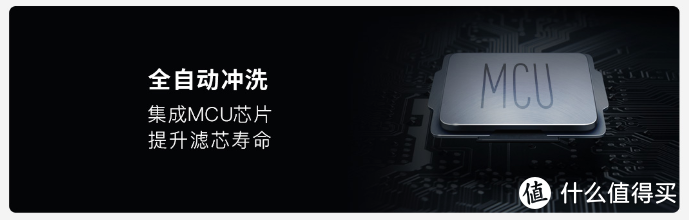 全自动冲洗
集成MCU芯片
提升滤芯寿命

MCU

值 什么值得买